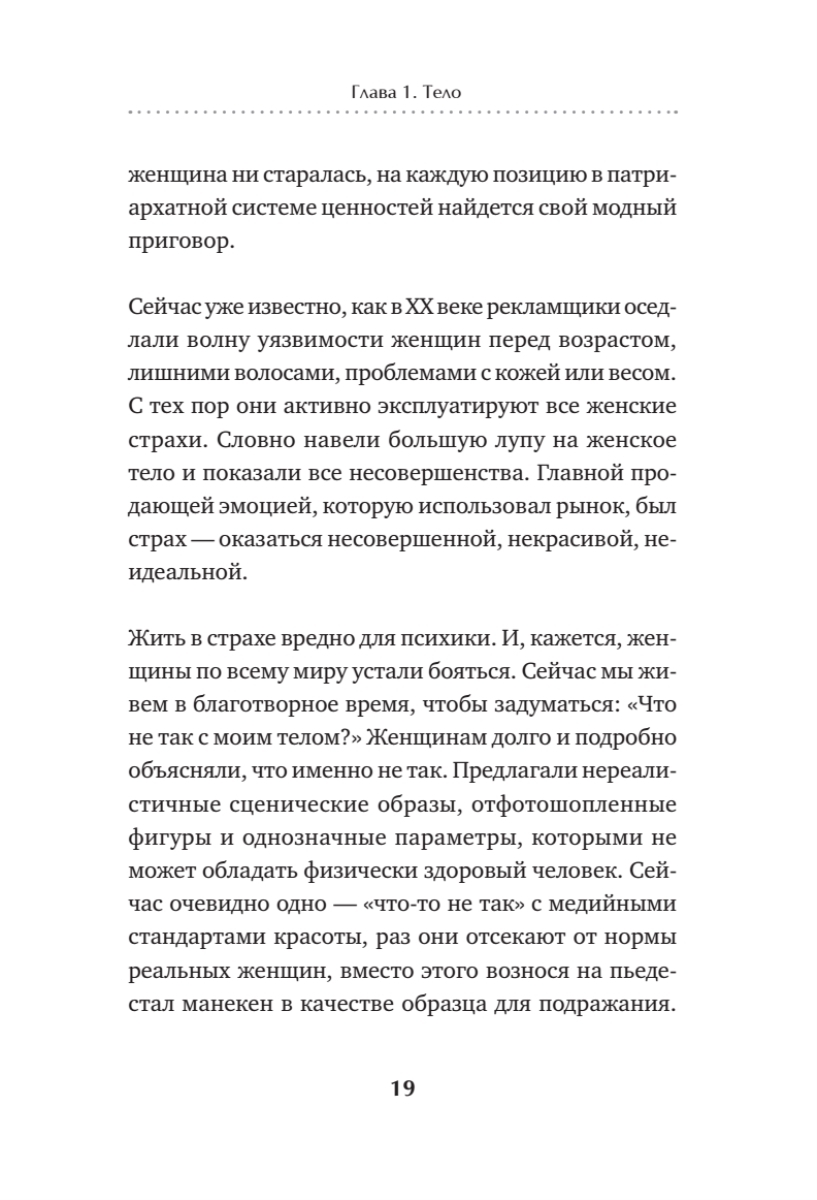 Глава 1. Тело

женщина ни старалась, на каждую позицию в патриархатной системе ценностей найдется свой модный приговор.

Сейчас уже известно, как в XX веке рекламщики оседлали волну уязвимости женщин перед возрастом, лишними волосами, проблемами с кожей или весом. С тех пор они активно эксплуатируют все женские страхи. Словно навели большую лупу на женское тело и показали все несовершенства. Главной продающей эмоцией, которую использовал рынок, был страх — оказаться несовершенной, некрасивой, неидеальной.

Жить в страхе вредно для психики. И, кажется, женщины по всему миру устали бояться. Сейчас мы живем в благотворное время, чтобы задуматься: «Что не так с моим телом?» Женщинам долго и подробно объясняли, что именно не так. Предлагали нереалистичные сценические образы, отфотошопленные фигуры и однозначные параметры, которыми не может обладать физически здоровый человек. Сейчас очевидно одно — «что-то не так» с медийными стандартами красоты, раз они отсекают от нормы реальных женщин, вместо этого вознося на пьедестал манекен в качестве образца для подражания.

19